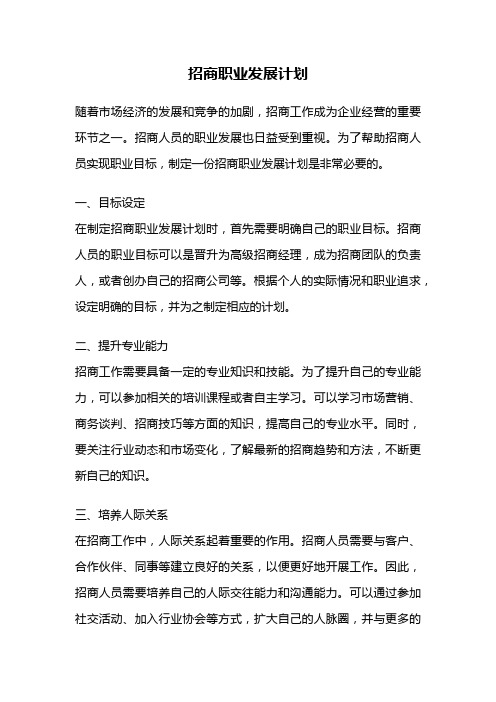 招商职业发展计划

随着市场经济的发展和竞争的加剧，招商工作成为企业经营的重要环节之一。招商人员的职业发展也日益受到重视。为了帮助招商人员实现职业目标，制定一份招商职业发展计划是非常必要的。

一、目标设定
在制定招商职业发展计划时，首先需要明确自己的职业目标。招商人员的职业目标可以是晋升为高级招商经理，成为招商团队的负责人，或者创办自己的招商公司等。根据个人的实际情况和职业追求，设定明确的目标，并为之制定相应的计划。

二、提升专业能力
招商工作需要具备一定的专业知识和技能。为了提升自己的专业能力，可以参加相关的培训课程或者自主学习。可以学习市场营销、商务谈判、招商技巧等方面的知识，提高自己的专业水平。同时，要关注行业动态和市场变化，了解最新的招商趋势和方法，不断更新自己的知识。

三、培养人际关系
在招商工作中，人际关系起着重要的作用。招商人员需要与客户、合作伙伴、同事等建立良好的关系，以便更好地开展工作。因此，招商人员需要培养自己的人际交往能力和沟通能力。可以通过参加社交活动、加入行业协会等方式，扩大自己的人脉圈，并与更多的